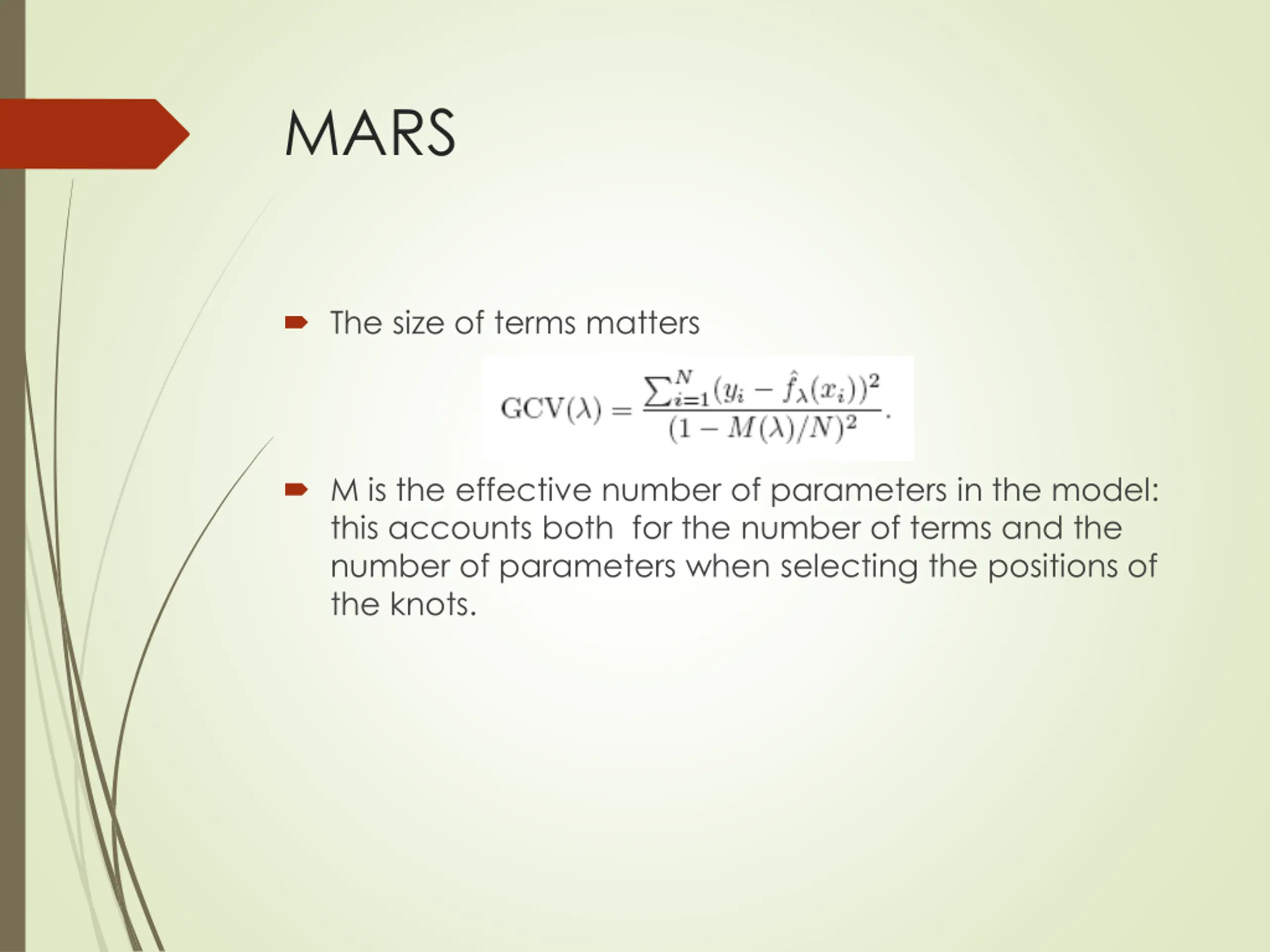 MARS

The size of terms matters

$\mathrm{GCV}(\lambda) = \frac{\sum_{i=1}^{N}(y_i - \hat{f}_\lambda(x_i))^2}{(1 - M(\lambda)/N)^2}.$

M is the effective number of parameters in the model: this accounts both  for the number of terms and the number of parameters when selecting the positions of the knots.